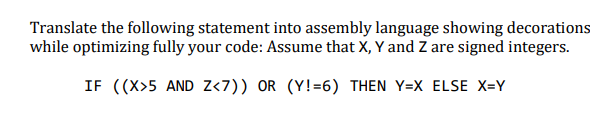 Translate the following statement into assembly language showing decorations while optimizing fully your code: Assume that X, Y and Z are signed integers.

IF ((X>5 AND Z<7)) OR (Y!=6) THEN Y=X ELSE X=Y